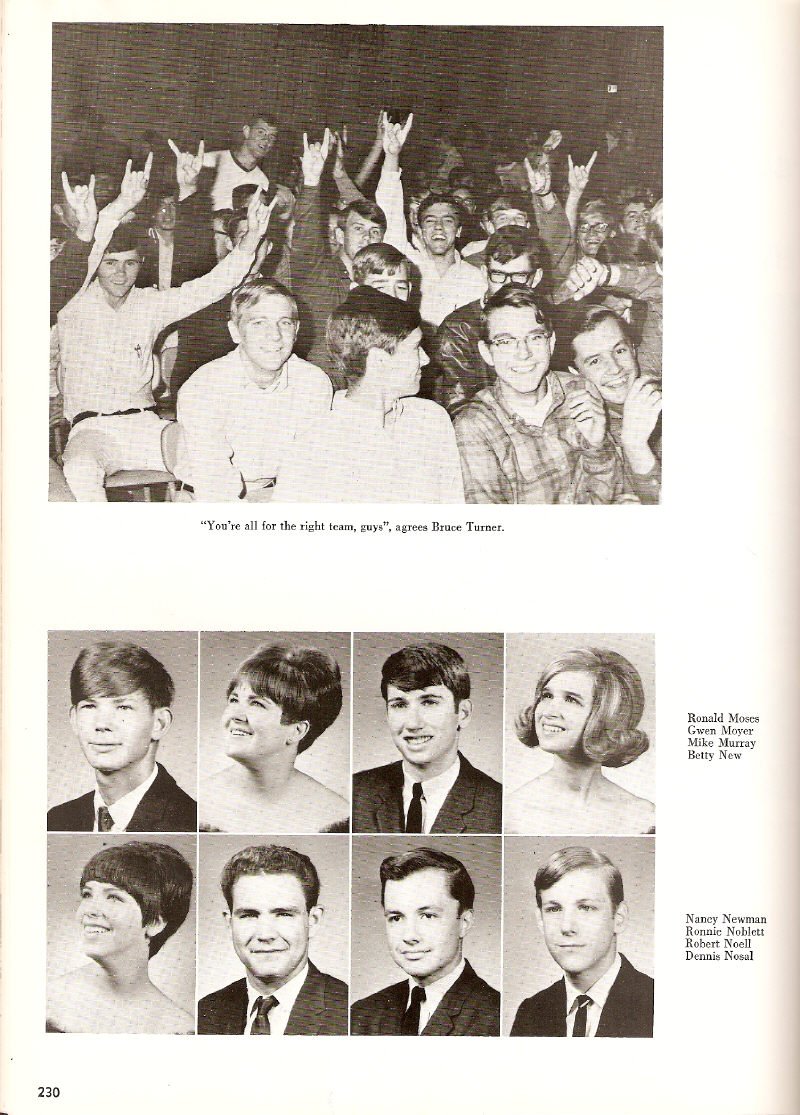 "You're all for the right team, guys", agrees Bruce Turner.

Ronald Moses
Gwen Moyer
Mike Murray
Betty New

Nancy Newman
Ronnie Noblett
Robert Noell
Dennis Nosal

230